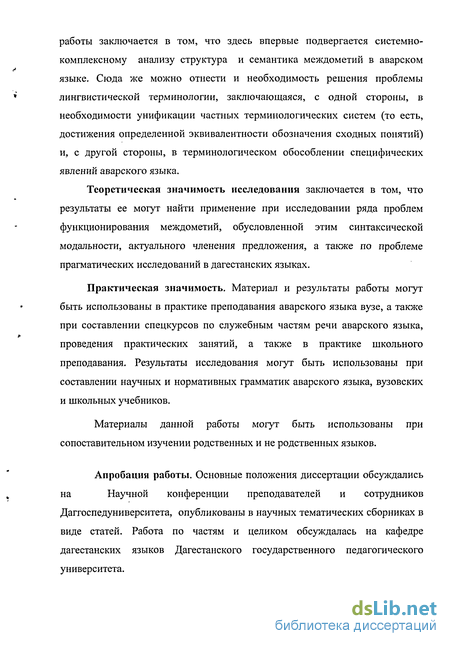 работы заключается в том, что здесь впервые подвергается системно-комплексному анализу структура и семантика междометий в аварском языке. Сюда же можно отнести и необходимость решения проблемы лингвистической терминологии, заключающаяся, с одной стороны, в необходимости унификации частных терминологических систем (то есть, достижения определенной эквивалентности обозначения сходных понятий) и, с другой стороны, в терминологическом обособлении специфических явлений аварского языка.

Теоретическая значимость исследования заключается в том, что результаты ее могут найти применение при исследовании ряда проблем функционирования междометий, обусловленной этим синтаксической модальности, актуального членения предложения, а также по проблеме прагматических исследований в дагестанских языках.

Практическая значимость. Материал и результаты работы могут быть использованы в практике преподавания аварского языка вузе, а также при составлении спецкурсов по служебным частям речи аварского языка, проведения практических занятий, а также в практике школьного преподавания. Результаты исследования могут быть использованы при составлении научных и нормативных грамматик аварского языка, вузовских и школьных учебников.

Материалы данной работы могут быть использованы при сопоставительном изучении родственных и не родственных языков.

Апробация работы. Основные положения диссертации обсуждались на Научной конференции преподавателей и сотрудников Даггоспедуниверситета, опубликованы в научных тематических сборниках в виде статей. Работа по частям и целиком обсуждалась на кафедре дагестанских языков Дагестанского государственного педагогического университета.

dsLib.net
библиотека диссертаций